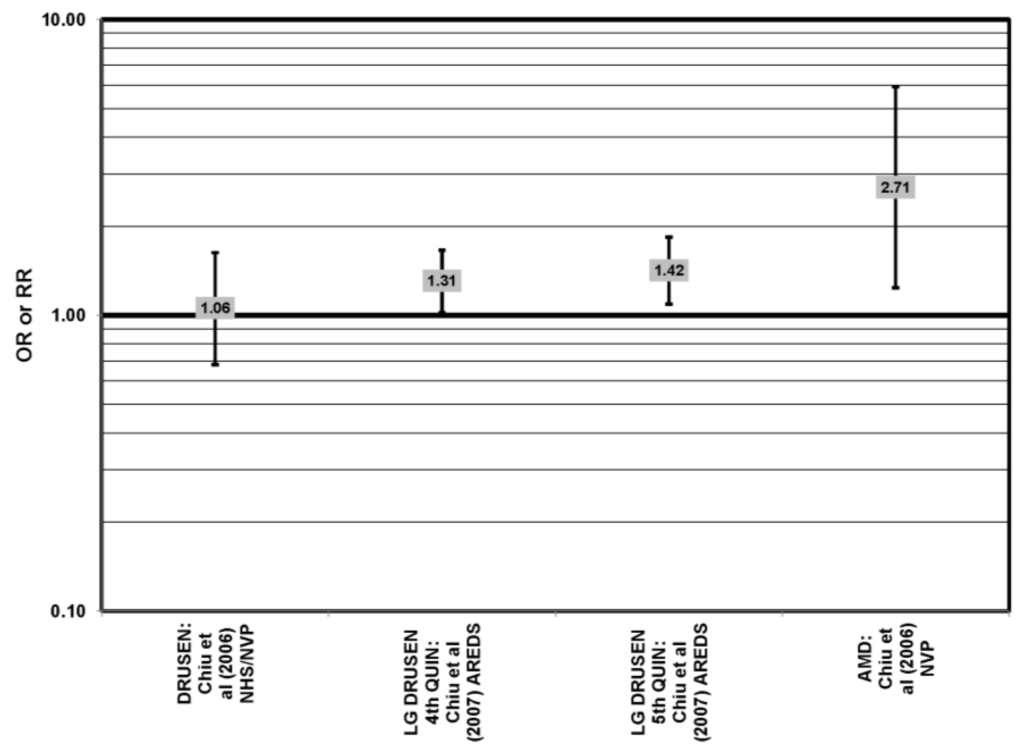 10.00

1.00

0.10

OR or RR

1.06

1.31

1.42

2.71

DRUSEN: Chiu et al (2006) NHS/NVP

LG DRUSEN 4th QUIN: Chiu et al (2007) AREDS

LG DRUSEN 5th QUIN: Chiu et al (2007) AREDS

AMD: Chiu et al (2006) NVP